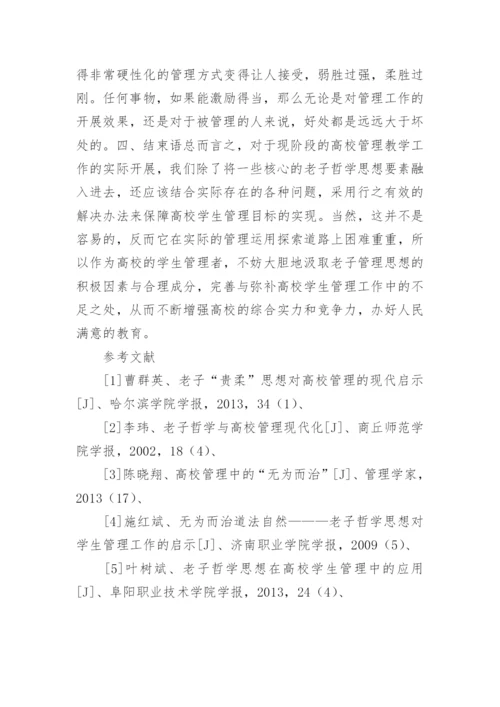 得非常硬性化的管理方式变得让人接受，弱胜过强，柔胜过刚。任何事物，如果能激励得当，那么无论是对管理工作的开展效果，还是对于被管理的人来说，好处都是远远大于坏处的。四、结束语总而言之，对于现阶段的高校管理教学工作的实际开展，我们除了将一些核心的老子哲学思想要素融入进去，还应该结合实际存在的各种问题，采用行之有效的解决办法来保障高校学生管理目标的实现。当然，这并不是容易的，反而它在实际的管理运用探索道路上困难重重，所以作为高校的学生管理者，不妨大胆地汲取老子管理思想的积极因素与合理成分，完善与弥补高校学生管理工作中的不足之处，从而不断增强高校的综合实力和竞争力，办好人民满意的教育。

参考文献

[1]曹群英、老子“贵柔”思想对高校管理的现代启示[J]、哈尔滨学院学报，2013，34（1）、

[2]李玮、老子哲学与高校管理现代化[J]、商丘师范学院学报，2002，18（4）、

[3]陈晓翔、高校管理中的“无为而治”[J]、管理学家，2013（17）、

[4]施红斌、无为而治道法自然———老子哲学思想对学生管理工作的启示[J]、济南职业学院学报，2009（5）、

[5]叶树斌、老子哲学思想在高校学生管理中的应用[J]、阜阳职业技术学院学报，2013，24（4）、